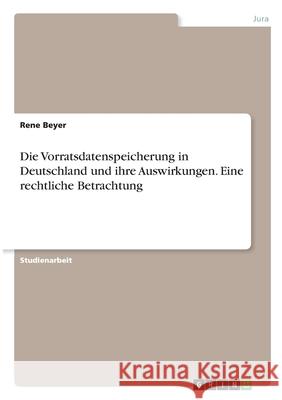 Jura

Rene Beyer

Die Vorratsdatenspeicherung in Deutschland und ihre Auswirkungen. Eine rechtliche Betrachtung

Studienarbeit

Kraina Książek